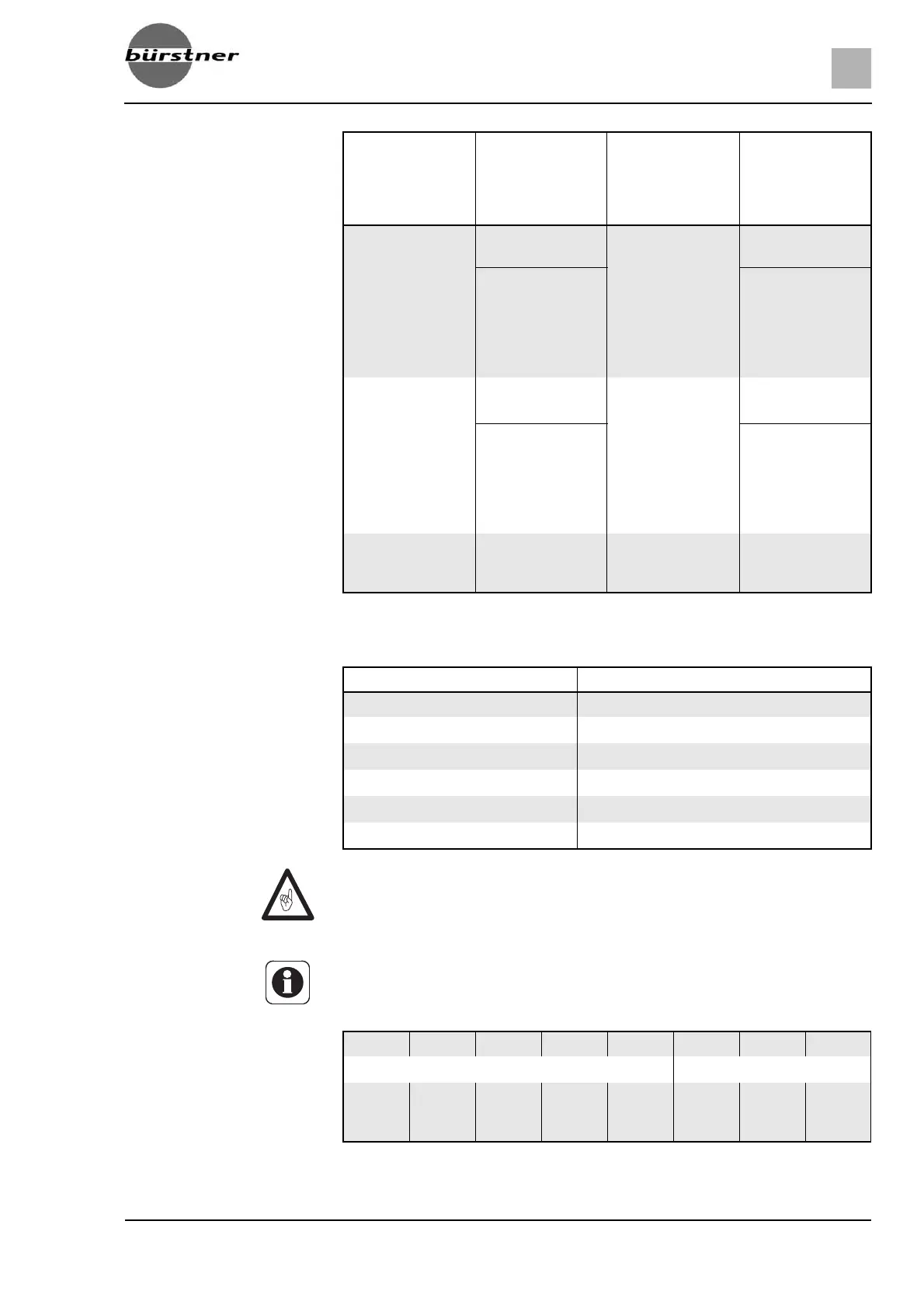 bürstner